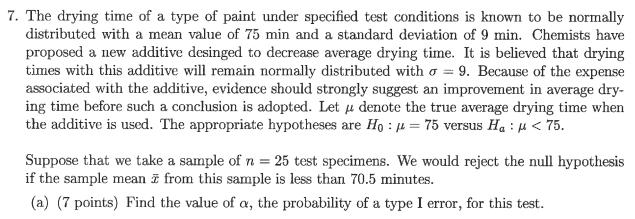 7. The drying time of a type of paint under specified test conditions is known to be normally distributed with a mean value of 75 min and a standard deviation of 9 min. Chemists have proposed a new additive desinged to decrease average drying time. It is believed that drying times with this additive will remain normally distributed with $\sigma = 9$. Because of the expense associated with the additive, evidence should strongly suggest an improvement in average drying time before such a conclusion is adopted. Let $\mu$ denote the true average drying time when the additive is used. The appropriate hypotheses are $H_0 : \mu = 75$ versus $H_a : \mu < 75$.

Suppose that we take a sample of $n = 25$ test specimens. We would reject the null hypothesis if the sample mean $\bar{x}$ from this sample is less than 70.5 minutes.

(a) (7 points) Find the value of $\alpha$, the probability of a type I error, for this test.